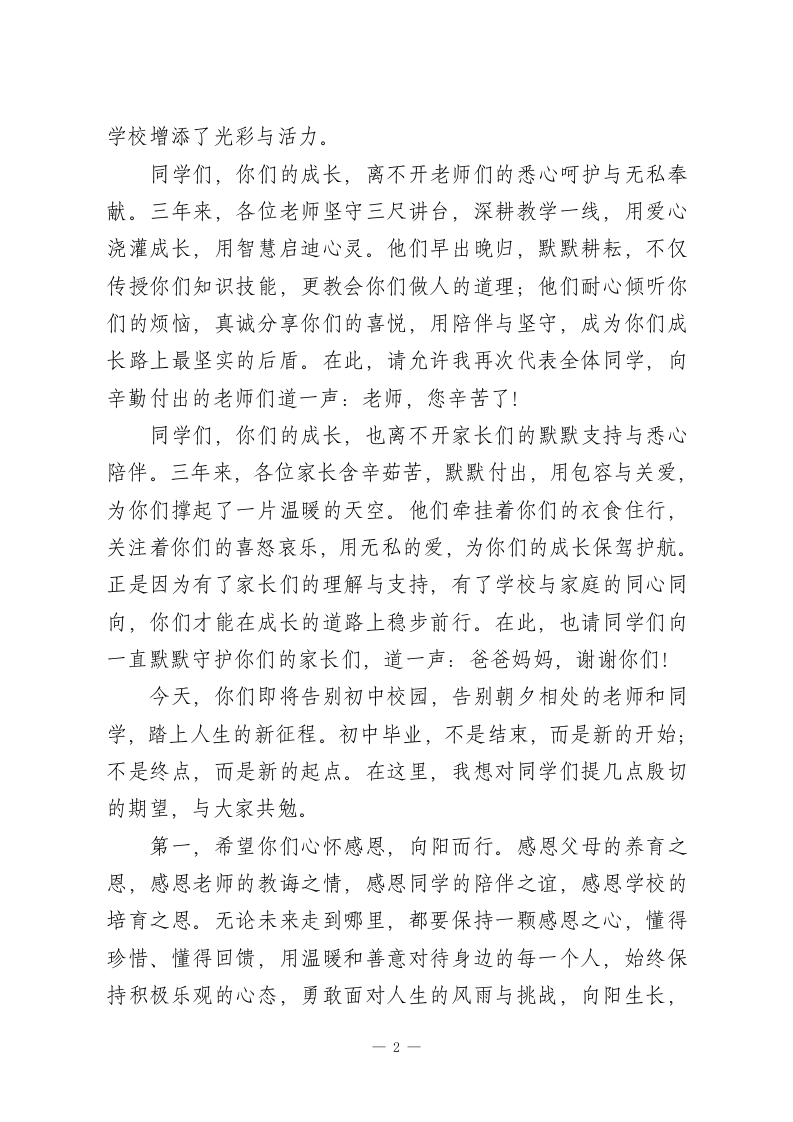 学校增添了光彩与活力。

同学们，你们的成长，离不开老师们的悉心呵护与无私奉献。三年来，各位老师坚守三尺讲台，深耕教学一线，用爱心浇灌成长，用智慧启迪心灵。他们早出晚归，默默耕耘，不仅传授你们知识技能，更教会你们做人的道理；他们耐心倾听你们的烦恼，真诚分享你们的喜悦，用陪伴与坚守，成为你们成长路上最坚实的后盾。在此，请允许我再次代表全体同学，向辛勤付出的老师们道一声：老师，您辛苦了!

同学们，你们的成长，也离不开家长们的默默支持与悉心陪伴。三年来，各位家长含辛茹苦，默默付出，用包容与关爱，为你们撑起了一片温暖的天空。他们牵挂着你们的衣食住行，关注着你们的喜怒哀乐，用无私的爱，为你们的成长保驾护航。正是因为有了家长们的理解与支持，有了学校与家庭的同心同向，你们才能在成长的道路上稳步前行。在此，也请同学们向一直默默守护你们的家长们，道一声：爸爸妈妈，谢谢你们!

今天，你们即将告别初中校园，告别朝夕相处的老师和同学，踏上人生的新征程。初中毕业，不是结束，而是新的开始；不是终点，而是新的起点。在这里，我想对同学们提几点殷切的期望，与大家共勉。

第一，希望你们心怀感恩，向阳而行。感恩父母的养育之恩，感恩老师的教诲之情，感恩同学的陪伴之谊，感恩学校的培育之恩。无论未来走到哪里，都要保持一颗感恩之心，懂得珍惜、懂得回馈，用温暖和善意对待身边的每一个人，始终保持积极乐观的心态，勇敢面对人生的风雨与挑战，向阳生长，

— 2 —